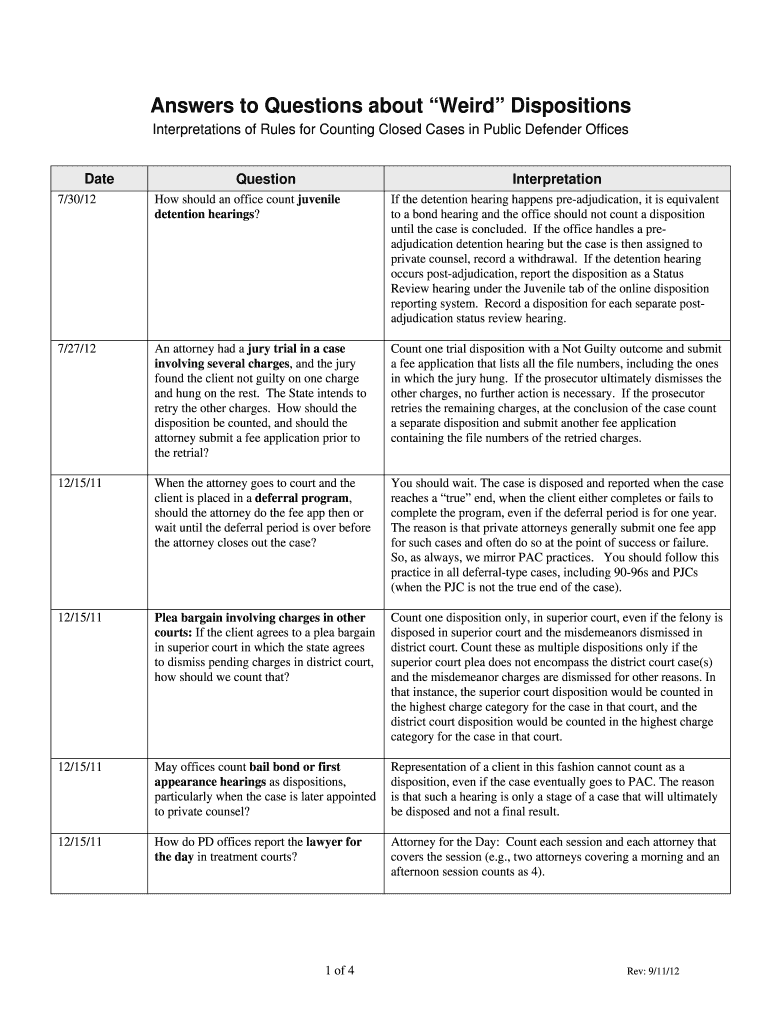 Answers to Questions about “Weird” Dispositions

Interpretations of Rules for Counting Closed Cases in Public Defender Offices

| Date | Question | Interpretation |
|---|---|---|
| 7/30/12 | How should an office count juvenile detention hearings? | If the detention hearing happens pre-adjudication, it is equivalent to a bond hearing and the office should not count a disposition until the case is concluded. If the office handles a pre-adjudication detention hearing but the case is then assigned to private counsel, record a withdrawal. If the detention hearing occurs post-adjudication, report the disposition as a Status Review hearing under the Juvenile tab of the online disposition reporting system. Record a disposition for each separate post-adjudication status review hearing. |
| 7/27/12 | An attorney had a jury trial in a case involving several charges, and the jury found the client not guilty on one charge and hung on the rest. The State intends to retry the other charges. How should the disposition be counted, and should the attorney submit a fee application prior to the retrial? | Count one trial disposition with a Not Guilty outcome and submit a fee application that lists all the file numbers, including the ones in which the jury hung. If the prosecutor ultimately dismisses the other charges, no further action is necessary. If the prosecutor retries the remaining charges, at the conclusion of the case count a separate disposition and submit another fee application containing the file numbers of the retried charges. |
| 12/15/11 | When the attorney goes to court and the client is placed in a deferral program, should the attorney do the fee app then or wait until the deferral period is over before the attorney closes out the case? | You should wait. The case is disposed and reported when the case reaches a “true” end, when the client either completes or fails to complete the program, even if the deferral period is for one year. The reason is that private attorneys generally submit one fee app for such cases and often do so at the point of success or failure. So, as always, we mirror PAC practices. You should follow this practice in all deferral-type cases, including 90-96s and PJCs (when the PJC is not the true end of the case). |
| 12/15/11 | Plea bargain involving charges in other courts: If the client agrees to a plea bargain in superior court in which the state agrees to dismiss pending charges in district court, how should we count that? | Count one disposition only, in superior court, even if the felony is disposed in superior court and the misdemeanors dismissed in district court. Count these as multiple dispositions only if the superior court plea does not encompass the district court case(s) and the misdemeanor charges are dismissed for other reasons. In that instance, the superior court disposition would be counted in the highest charge category for the case in that court, and the district court disposition would be counted in the highest charge category for the case in that court. |
| 12/15/11 | May offices count bail bond or first appearance hearings as dispositions, particularly when the case is later appointed to private counsel? | Representation of a client in this fashion cannot count as a disposition, even if the case eventually goes to PAC. The reason is that such a hearing is only a stage of a case that will ultimately be disposed and not a final result. |
| 12/15/11 | How do PD offices report the lawyer for the day in treatment courts? | Attorney for the Day: Count each session and each attorney that covers the session (e.g., two attorneys covering a morning and an afternoon session counts as 4). |

1 of 4

Rev: 9/11/12